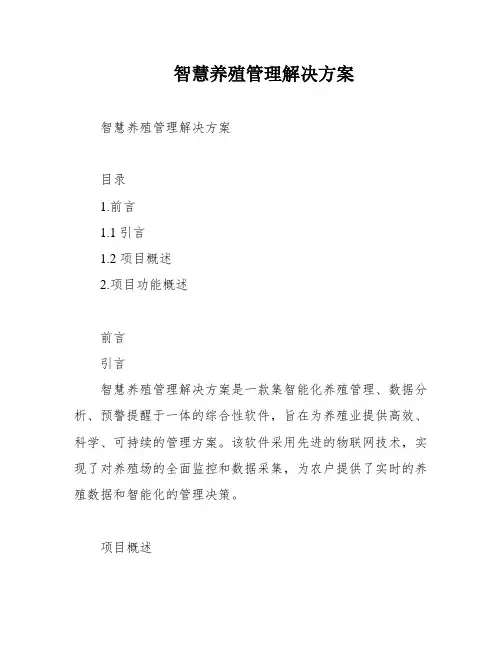 智慧养殖管理解决方案

智慧养殖管理解决方案

目录

1.前言

1.1 引言

1.2 项目概述

2.项目功能概述

前言

引言

智慧养殖管理解决方案是一款集智能化养殖管理、数据分析、预警提醒于一体的综合性软件，旨在为养殖业提供高效、科学、可持续的管理方案。该软件采用先进的物联网技术，实现了对养殖场的全面监控和数据采集，为农户提供了实时的养殖数据和智能化的管理决策。

项目概述